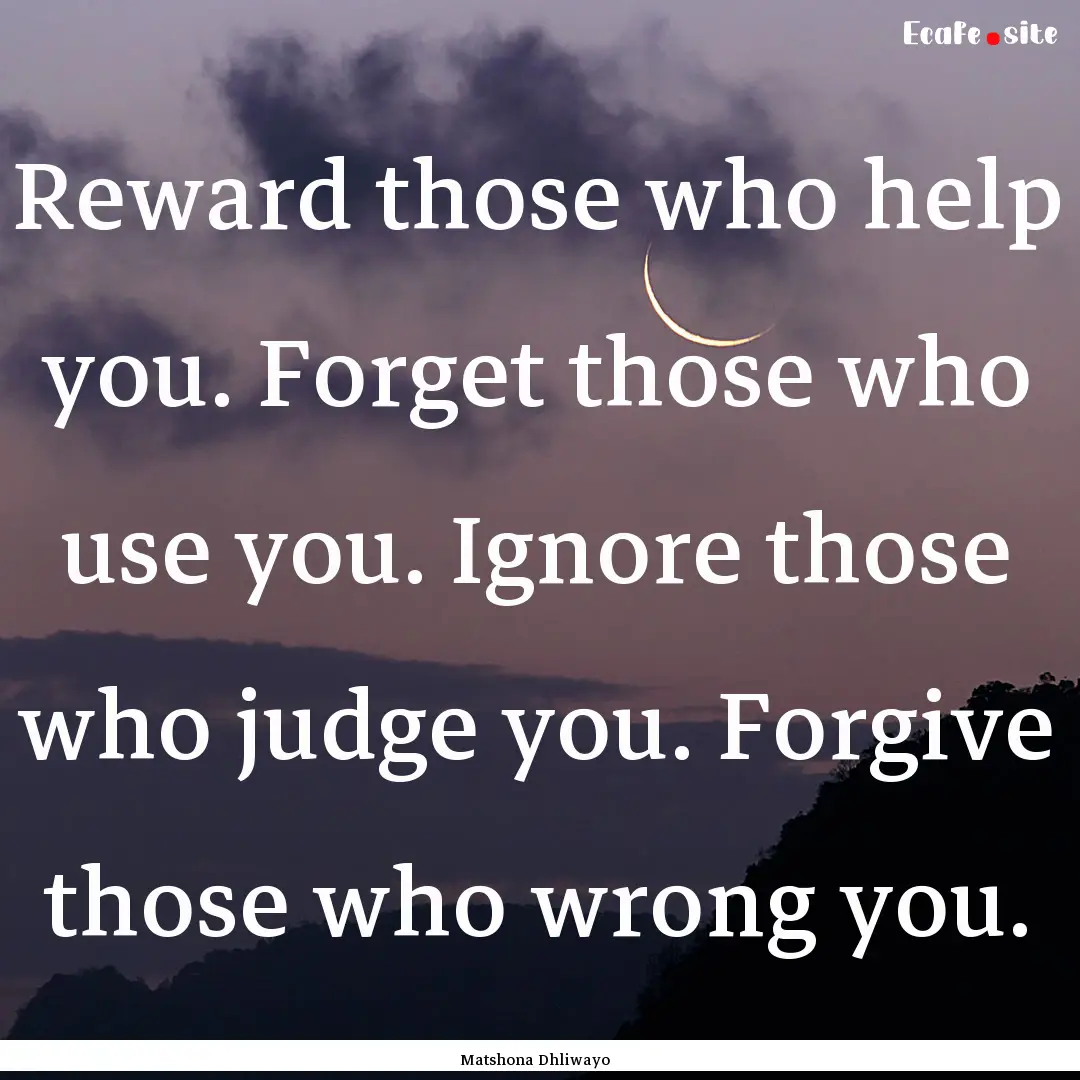 Ecafe.site

Reward those who help you. Forget those who use you. Ignore those who judge you. Forgive those who wrong you.

Matshona Dhliwayo